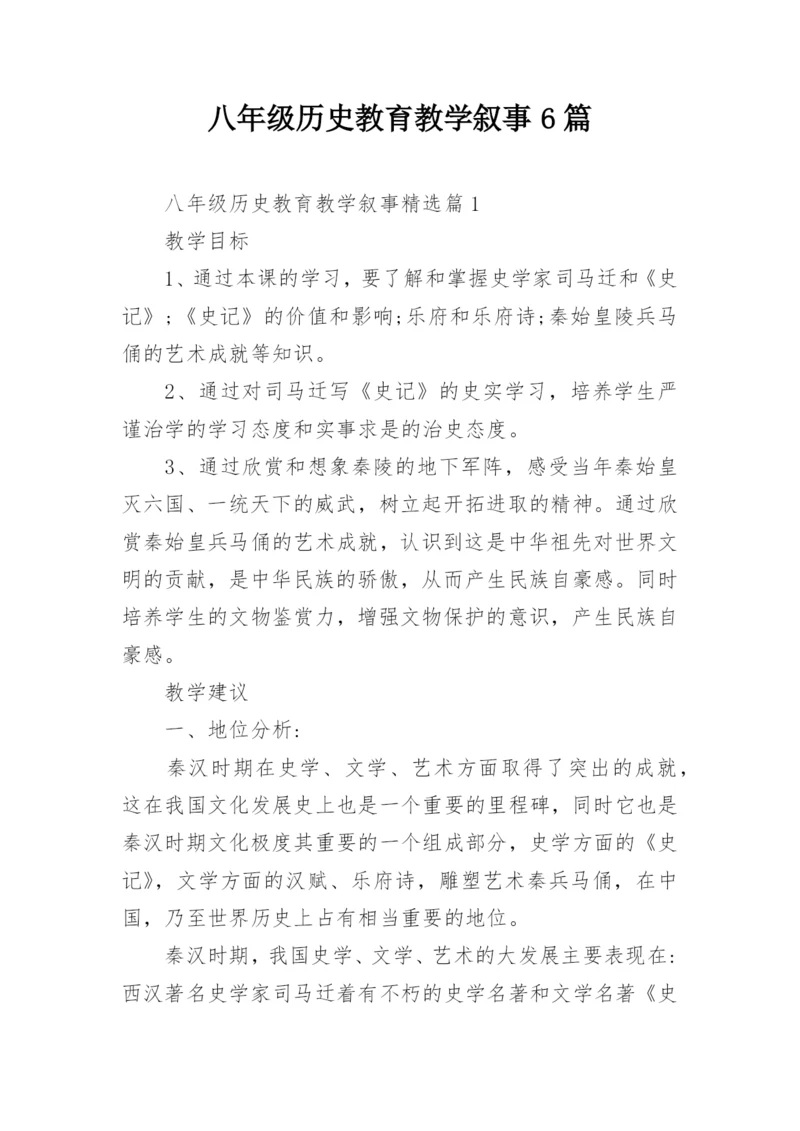 八年级历史教育教学叙事6篇

八年级历史教育教学叙事精选篇1

教学目标

1、通过本课的学习，要了解和掌握史学家司马迁和《史记》;《史记》的价值和影响;乐府和乐府诗;秦始皇陵兵马俑的艺术成就等知识。

2、通过对司马迁写《史记》的史实学习，培养学生严谨治学的学习态度和实事求是的治史态度。

3、通过欣赏和想象秦陵的地下军阵，感受当年秦始皇灭六国、一统天下的威武，树立起开拓进取的精神。通过欣赏秦始皇兵马俑的艺术成就，认识到这是中华祖先对世界文明的贡献，是中华民族的骄傲，从而产生民族自豪感。同时培养学生的文物鉴赏力，增强文物保护的意识，产生民族自豪感。

教学建议

一、地位分析:

秦汉时期在史学、文学、艺术方面取得了突出的成就，这在我国文化发展史上也是一个重要的里程碑，同时它也是秦汉时期文化极度其重要的一个组成部分，史学方面的《史记》，文学方面的汉赋、乐府诗，雕塑艺术秦兵马俑，在中国，乃至世界历史上占有相当重要的地位。

秦汉时期，我国史学、文学、艺术的大发展主要表现在:西汉著名史学家司马迁着有不朽的史学名著和文学名著《史